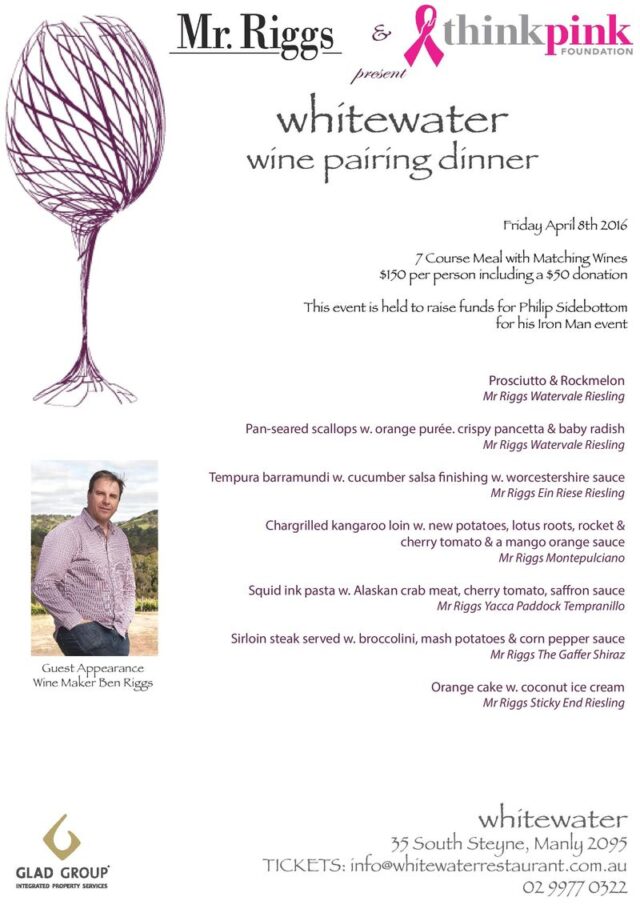 Mr. Riggs & thinkpink FOUNDATION

present

whitewater
wine pairing dinner

Friday April 8th 2016

7 Course Meal with Matching Wines
$150 per person including a $50 donation

This event is held to raise funds for Philip Sidebottom for his Iron Man event

Prosciutto & Rockmelon
Mr Riggs Watervale Riesling

Pan-seared scallops w. orange purée. crispy pancetta & baby radish
Mr Riggs Watervale Riesling

Tempura barramundi w. cucumber salsa finishing w. worcestershire sauce
Mr Riggs Ein Riese Riesling

Chargrilled kangaroo loin w. new potatoes, lotus roots, rocket & cherry tomato & a mango orange sauce
Mr Riggs Montepulciano

Squid ink pasta w. Alaskan crab meat, cherry tomato, saffron sauce
Mr Riggs Yacca Paddock Tempranillo

Sirloin steak served w. broccolini, mash potatoes & corn pepper sauce
Mr Riggs The Gaffer Shiraz

Orange cake w. coconut ice cream
Mr Riggs Sticky End Riesling

Guest Appearance
Wine Maker Ben Riggs

GLAD GROUP
INTEGRATED PROPERTY SERVICES

whitewater
35 South Steyne, Manly 2095
TICKETS: info@whitewaterrestaurant.com.au
02 9977 0322